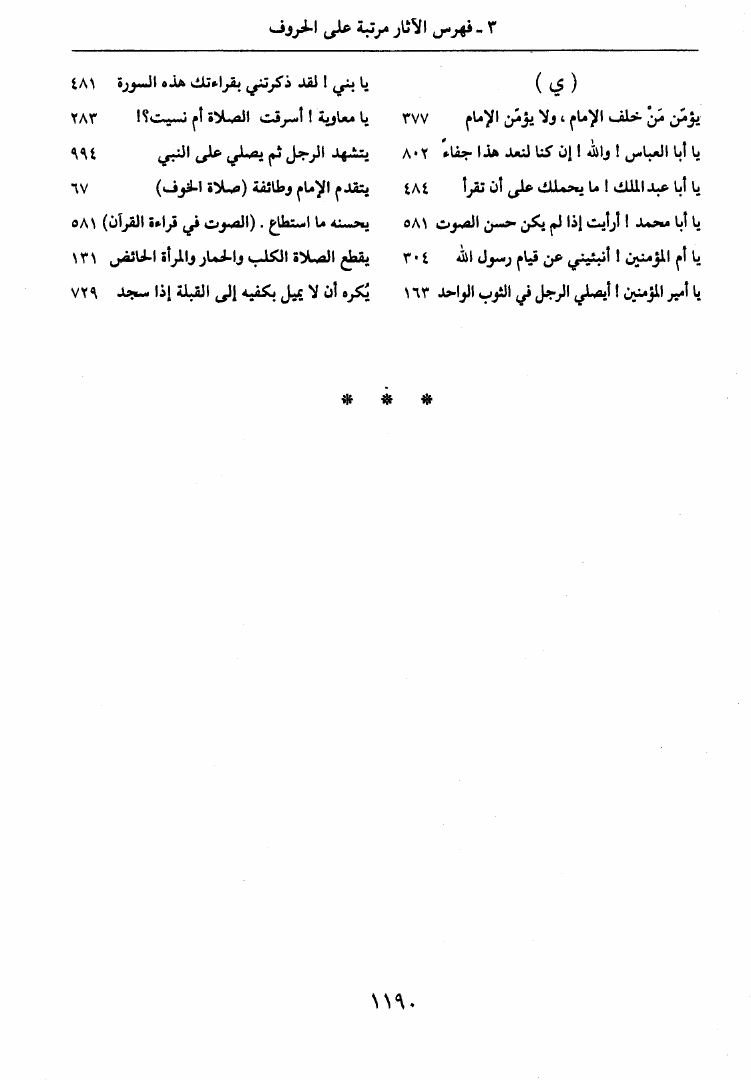 ٣ ـ فهرس الآثار مرتبة على الحروف

( ي )

يؤمّن مَنْ خلف الإمام ، ولا يؤمّن الإمام ٣٧٧
يا أبا العباس ! والله ! إن كنا لنعد هذا جفاءً ٨٠٢
يا أبا عبد الملك ! ما يحملك على أن تقرأ ٤٨٤
يا أبا محمد ! أرأيت إذا لم يكن حسن الصوت ٥٨١
يا أم المؤمنين ! أنبئيني عن قيام رسول الله ٣٠٤
يا أمير المؤمنين ! أيصلي الرجل في الثوب الواحد ١٦٣

يا بني ! لقد ذكرتني بقراءتك هذه السورة ٤٨١
يا معاوية ! أسرقت الصلاة أم نسيت؟! ٢٨٣
يتشهد الرجل ثم يصلي على النبي ٩٩٤
يتقدم الإمام وطائفة (صلاة الخوف) ٦٧
يحسنه ما استطاع . (الصوت في قراءة القرآن) ٥٨١
يقطع الصلاة الكلب والحمار والمرأة الحائض ١٣١
يُكره أن لا يميل بكفيه إلى القبلة إذا سجد ٧٢٩

* * *

١١٩٠